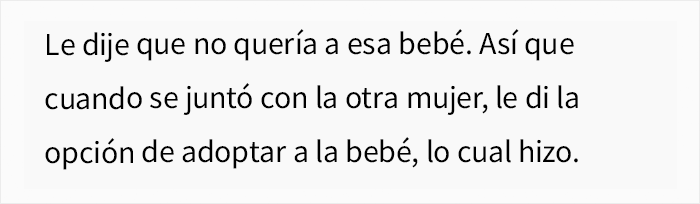 Le dije que no quería a esa bebé. Así que cuando se juntó con la otra mujer, le di la opción de adoptar a la bebé, lo cual hizo.